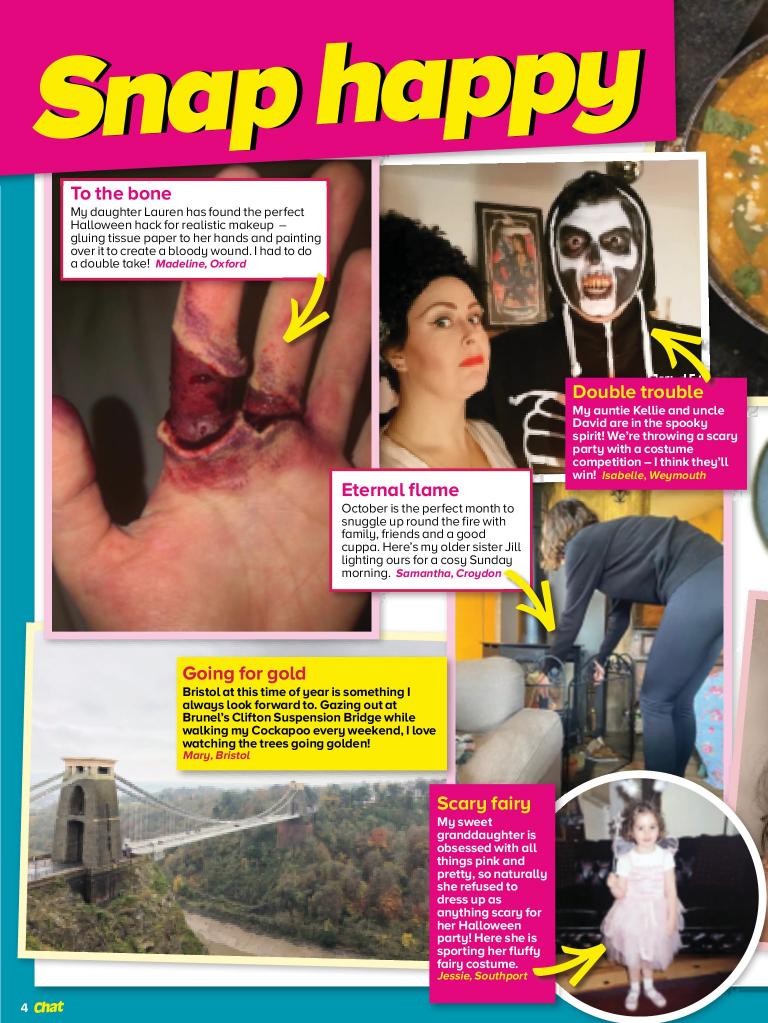 Snap happy

To the bone
My daughter Lauren has found the perfect Halloween hack for realistic makeup – gluing tissue paper to her hands and painting over it to create a bloody wound. I had to do a double take! Madeline, Oxford

Double trouble
My auntie Kellie and uncle David are in the spooky spirit! We're throwing a scary party with a costume competition – I think they'll win! Isabelle, Weymouth

Eternal flame
October is the perfect month to snuggle up round the fire with family, friends and a good cuppa. Here's my older sister Jill lighting ours for a cosy Sunday morning. Samantha, Croydon

Going for gold
Bristol at this time of year is something I always look forward to. Gazing out at Brunel's Clifton Suspension Bridge while walking my Cockapoo every weekend, I love watching the trees going golden!
Mary, Bristol

Scary fairy
My sweet granddaughter is obsessed with all things pink and pretty, so naturally she refused to dress up as anything scary for her Halloween party! Here she is sporting her fluffy fairy costume.
Jessie, Southport

4 Chat